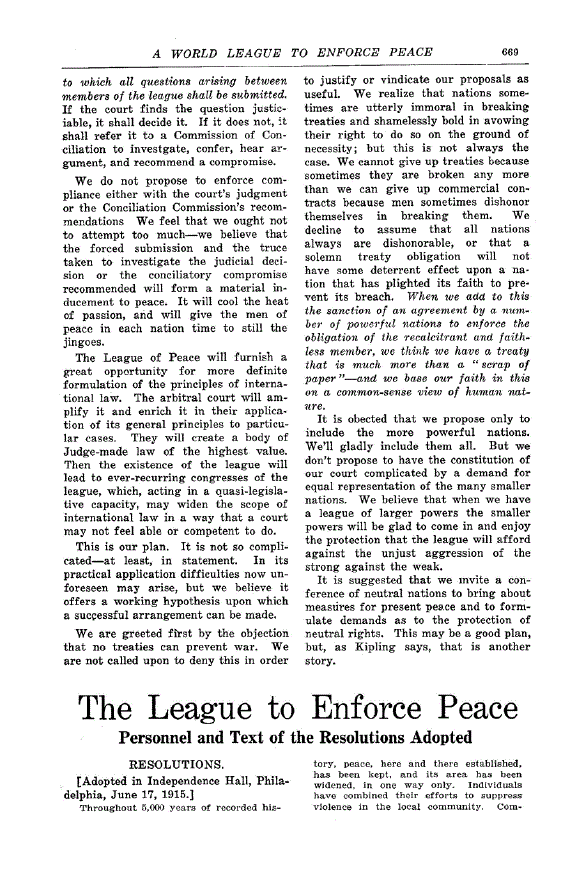 A WORLD LEAGUE TO ENFORCE PEACE 669

to which all questions arising between members of the league shall be submitted. If the court finds the question justiciable, it shall decide it. If it does not, it shall refer it to a Commission of Conciliation to investgate, confer, hear argument, and recommend a compromise.

We do not propose to enforce compliance either with the court's judgment or the Conciliation Commission's recommendations We feel that we ought not to attempt too much—we believe that the forced submission and the truce taken to investigate the judicial decision or the conciliatory compromise recommended will form a material inducement to peace. It will cool the heat of passion, and will give the men of peace in each nation time to still the jingoes.

The League of Peace will furnish a great opportunity for more definite formulation of the principles of international law. The arbitral court will amplify it and enrich it in their application of its general principles to particular cases. They will create a body of Judge-made law of the highest value. Then the existence of the league will lead to ever-recurring congresses of the league, which, acting in a quasi-legislative capacity, may widen the scope of international law in a way that a court may not feel able or competent to do.

This is our plan. It is not so complicated—at least, in statement. In its practical application difficulties now unforeseen may arise, but we believe it offers a working hypothesis upon which a successful arrangement can be made.

We are greeted first by the objection that no treaties can prevent war. We are not called upon to deny this in order to justify or vindicate our proposals as useful. We realize that nations sometimes are utterly immoral in breaking treaties and shamelessly bold in avowing their right to do so on the ground of necessity; but this is not always the case. We cannot give up treaties because sometimes they are broken any more than we can give up commercial contracts because men sometimes dishonor themselves in breaking them. We decline to assume that all nations always are dishonorable, or that a solemn treaty obligation will not have some deterrent effect upon a nation that has plighted its faith to prevent its breach. When we add to this the sanction of an agreement by a number of powerful nations to enforce the obligation of the recalcitrant and faithless member, we think we have a treaty that is much more than a "scrap of paper"—and we base our faith in this on a common-sense view of human nature.

It is obected that we propose only to include the more powerful nations. We'll gladly include them all. But we don't propose to have the constitution of our court complicated by a demand for equal representation of the many smaller nations. We believe that when we have a league of larger powers the smaller powers will be glad to come in and enjoy the protection that the league will afford against the unjust aggression of the strong against the weak.

It is suggested that we invite a conference of neutral nations to bring about measures for present peace and to formulate demands as to the protection of neutral rights. This may be a good plan, but, as Kipling says, that is another story.

The League to Enforce Peace
Personnel and Text of the Resolutions Adopted

RESOLUTIONS.

[Adopted in Independence Hall, Philadelphia, June 17, 1915.]

Throughout 5,000 years of recorded history, peace, here and there established, has been kept, and its area has been widened, in one way only. Individuals have combined their efforts to suppress violence in the local community. Com-